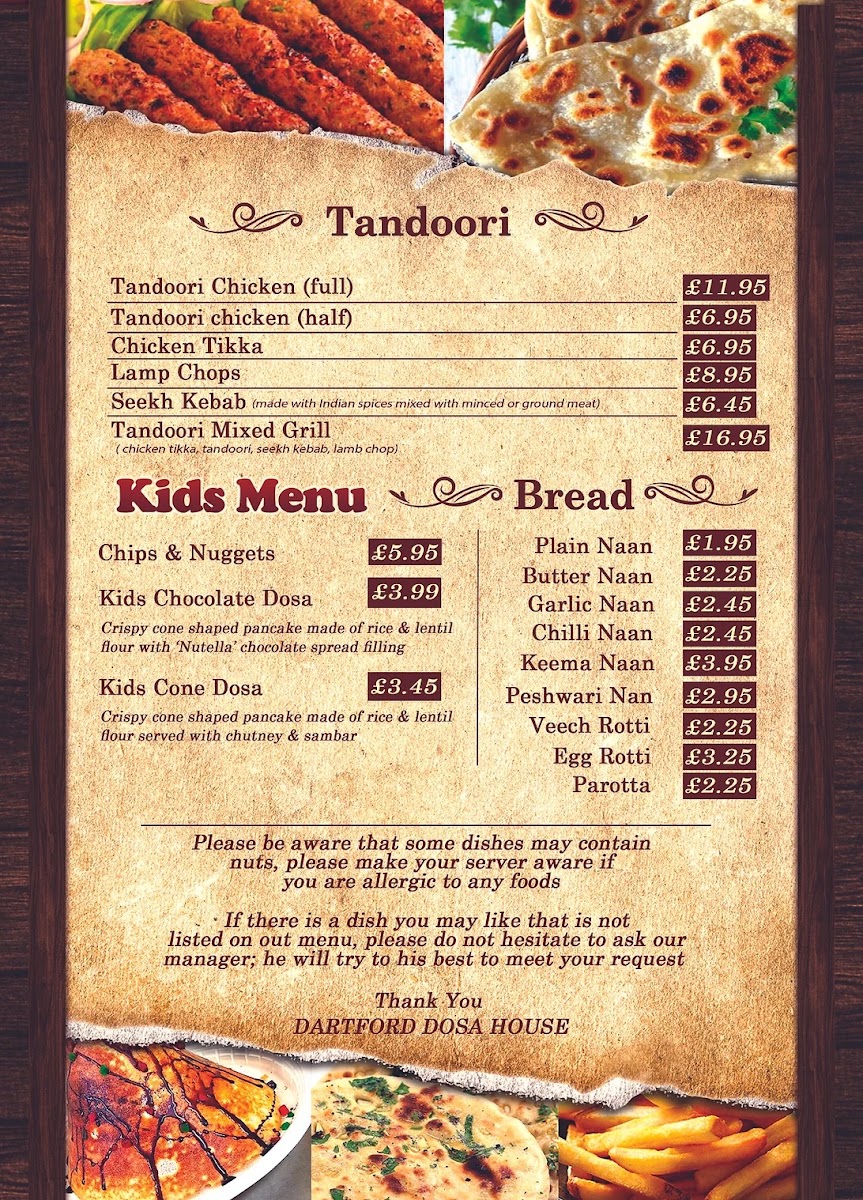 Tandoori

| | |
|---|---|
| Tandoori Chicken (full) | £11.95 |
| Tandoori chicken (half) | £6.95 |
| Chicken Tikka | £6.95 |
| Lamp Chops | £8.95 |
| Seekh Kebab (made with Indian spices mixed with minced or ground meat) | £6.45 |
| Tandoori Mixed Grill ( chicken tikka, tandoori, seekh kebab, lamb chop) | £16.95 |

Kids Menu

Chips & Nuggets £5.95

Kids Chocolate Dosa £3.99
Crispy cone shaped pancake made of rice & lentil flour with 'Nutella' chocolate spread filling

Kids Cone Dosa £3.45
Crispy cone shaped pancake made of rice & lentil flour served with chutney & sambar

Bread

| | |
|---|---|
| Plain Naan | £1.95 |
| Butter Naan | £2.25 |
| Garlic Naan | £2.45 |
| Chilli Naan | £2.45 |
| Keema Naan | £3.95 |
| Peshwari Nan | £2.95 |
| Veech Rotti | £2.25 |
| Egg Rotti | £3.25 |
| Parotta | £2.25 |

Please be aware that some dishes may contain nuts, please make your server aware if you are allergic to any foods

If there is a dish you may like that is not listed on out menu, please do not hesitate to ask our manager; he will try to his best to meet your request

Thank You
DARTFORD DOSA HOUSE